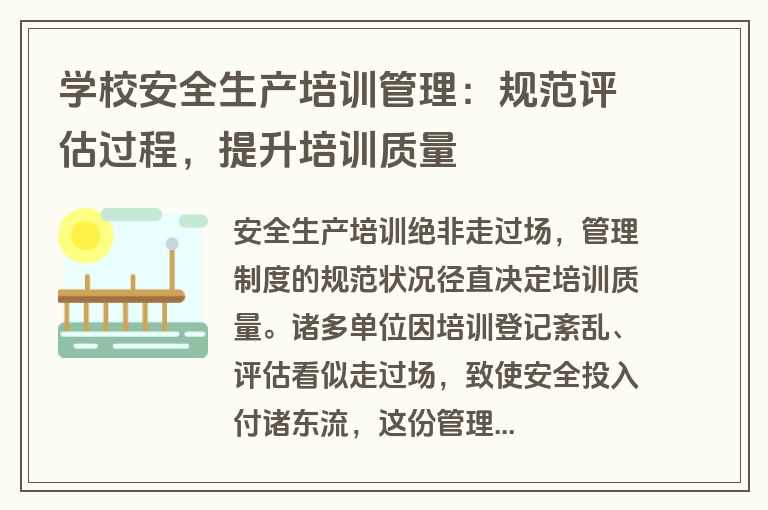 学校安全生产培训管理：规范评估过程，提升培训质量

安全生产培训绝非走过场，管理制度的规范状况径直决定培训质量。诸多单位因培训登记紊乱、评估看似走过场，致使安全投入付诸东流，这份管理...